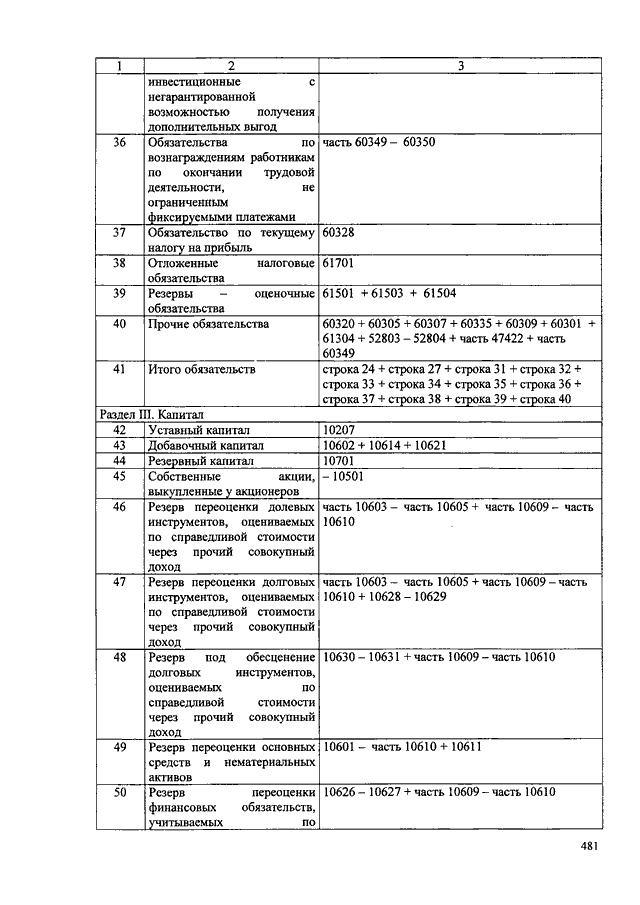 | 1 | 2 | 3 |
|---|---|---|
| | инвестиционные с негарантированной возможностью получения дополнительных выгод | |
| 36 | Обязательства по вознаграждениям работникам по окончании трудовой деятельности, не ограниченным фиксируемыми платежами | часть 60349 – 60350 |
| 37 | Обязательство по текущему налогу на прибыль | 60328 |
| 38 | Отложенные налоговые обязательства | 61701 |
| 39 | Резервы – оценочные обязательства | 61501 + 61503 + 61504 |
| 40 | Прочие обязательства | 60320 + 60305 + 60307 + 60335 + 60309 + 60301 + 61304 + 52803 – 52804 + часть 47422 + часть 60349 |
| 41 | Итого обязательств | строка 24 + строка 27 + строка 31 + строка 32 + строка 33 + строка 34 + строка 35 + строка 36 + строка 37 + строка 38 + строка 39 + строка 40 |
| Раздел III. Капитал | | |
| 42 | Уставный капитал | 10207 |
| 43 | Добавочный капитал | 10602 + 10614 + 10621 |
| 44 | Резервный капитал | 10701 |
| 45 | Собственные акции, выкупленные у акционеров | – 10501 |
| 46 | Резерв переоценки долевых инструментов, оцениваемых по справедливой стоимости через прочий совокупный доход | часть 10603 – часть 10605 + часть 10609 – часть 10610 |
| 47 | Резерв переоценки долговых инструментов, оцениваемых по справедливой стоимости через прочий совокупный доход | часть 10603 – часть 10605 + часть 10609 – часть 10610 + 10628 – 10629 |
| 48 | Резерв под обесценение долговых инструментов, оцениваемых по справедливой стоимости через прочий совокупный доход | 10630 – 10631 + часть 10609 – часть 10610 |
| 49 | Резерв переоценки основных средств и нематериальных активов | 10601 – часть 10610 + 10611 |
| 50 | Резерв переоценки финансовых обязательств, учитываемых по | 10626 – 10627 + часть 10609 – часть 10610 |

481